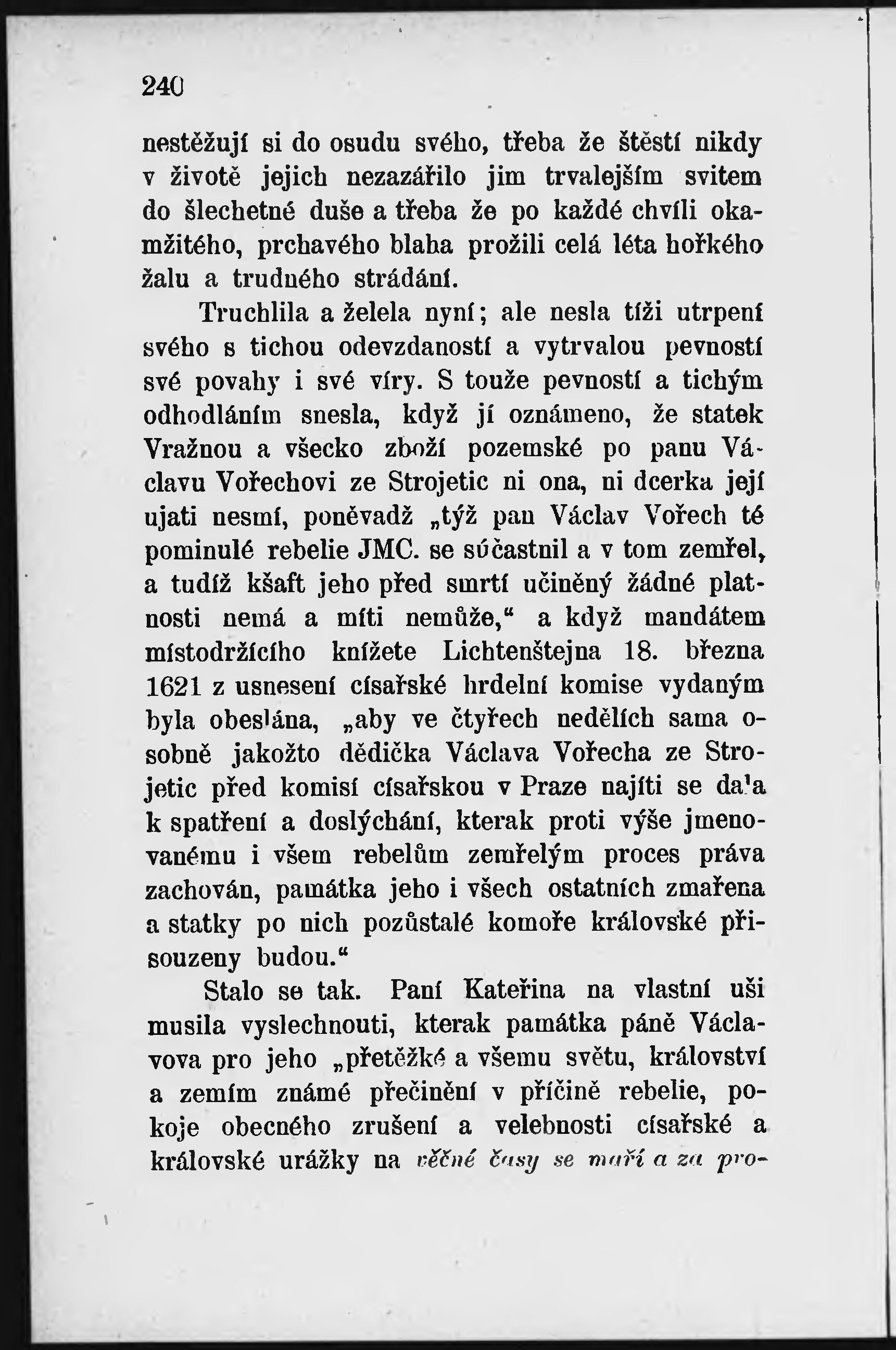 240

nestěžují si do osudu svého, třeba že štěstí nikdy v životě jejich nezazářilo jim trvalejším svitem do šlechetné duše a třeba že po každé chvíli okamžitého, prchavého blaha prožili celá léta hořkého žalu a trudného strádání.

Truchlila a želela nyní; ale nesla tíži utrpení svého s tichou odevzdaností a vytrvalou pevností své povahy i své víry. S touže pevností a tichým odhodláním snesla, když jí oznámeno, že statek Vražnou a všecko zboží pozemské po panu Václavu Vořechovi ze Strojetic ni ona, ni dcerka její ujati nesmí, poněvadž „týž pan Václav Vořech té pominulé rebelie JMC. se súčastnil a v tom zemřel, a tudíž kšaft jeho před smrtí učiněný žádné platnosti nemá a míti nemůže,“ a když mandátem místodržícího knížete Lichtenštejna 18. března 1621 z usnesení císařské hrdelní komise vydaným byla obeslána, „aby ve čtyřech nedělích sama osobně jakožto dědička Václava Vořecha ze Strojetic před komisí císařskou v Praze najíti se dala k spatření a doslýchání, kterak proti výše jmenovanému i všem rebelům zemřelým proces práva zachován, památka jeho i všech ostatních zmařena a statky po nich pozůstalé komoře královské přisouzeny budou.“

Stalo se tak. Paní Kateřina na vlastní uši musila vyslechnouti, kterak památka páně Václavova pro jeho „přetěžké a všemu světu, království a zemím známé přečinění v příčině rebelie, pokoje obecného zrušení a velebnosti císařské a královské urážky na věčné časy se maří a za pro-